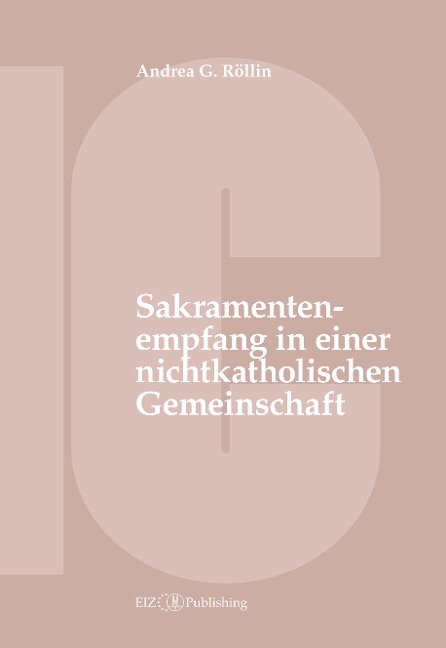 Andrea G. Röllin

Sakramentenempfang in einer nichtkatholischen Gemeinschaft

EIZ Publishing